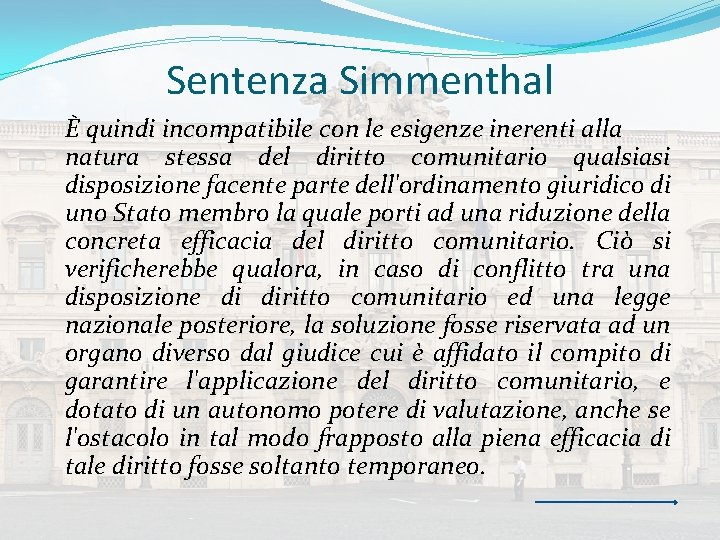 Sentenza Simmenthal

È quindi incompatibile con le esigenze inerenti alla natura stessa del diritto comunitario qualsiasi disposizione facente parte dell'ordinamento giuridico di uno Stato membro la quale porti ad una riduzione della concreta efficacia del diritto comunitario. Ciò si verificherebbe qualora, in caso di conflitto tra una disposizione di diritto comunitario ed una legge nazionale posteriore, la soluzione fosse riservata ad un organo diverso dal giudice cui è affidato il compito di garantire l'applicazione del diritto comunitario, e dotato di un autonomo potere di valutazione, anche se l'ostacolo in tal modo frapposto alla piena efficacia di tale diritto fosse soltanto temporaneo.